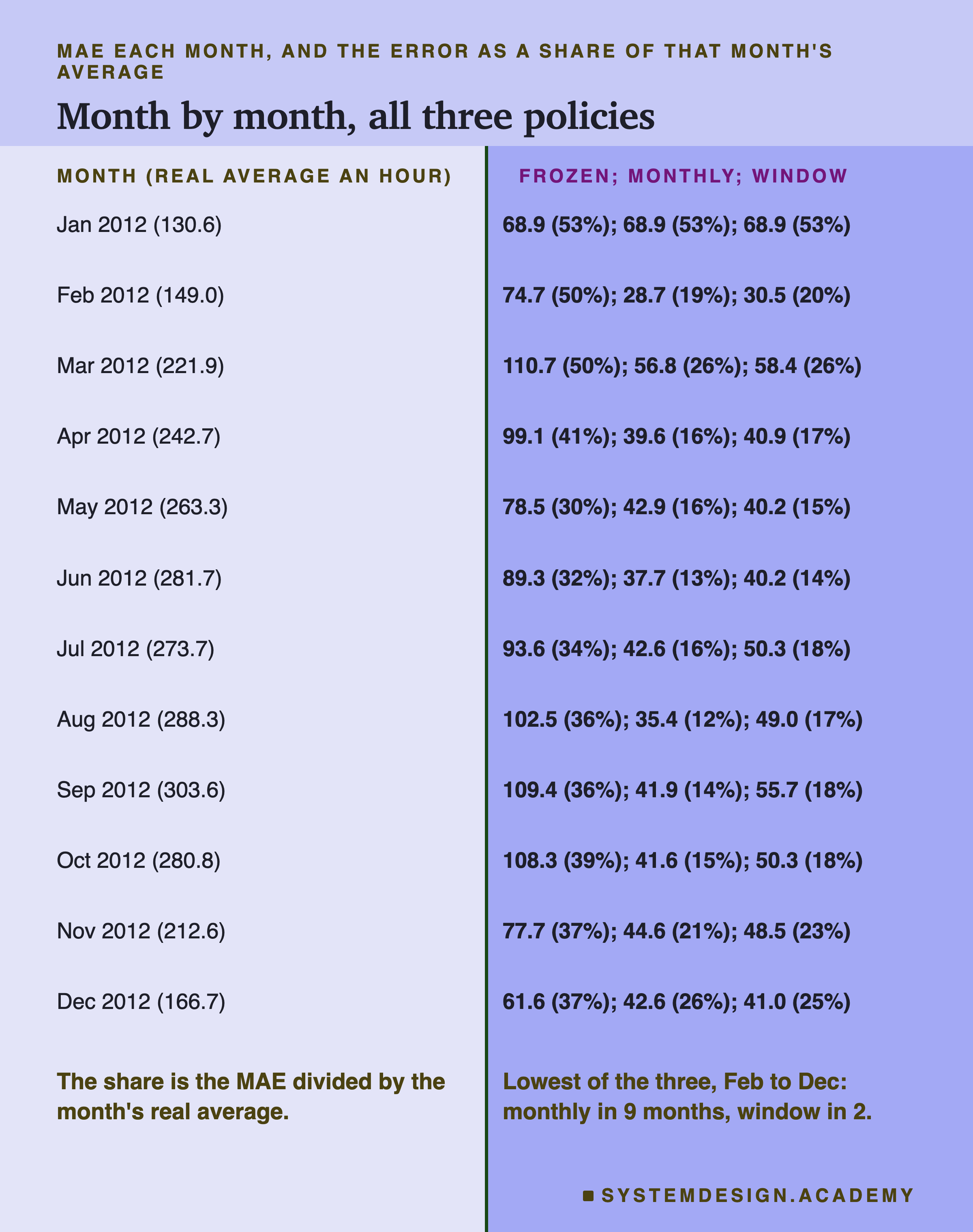 MAE EACH MONTH, AND THE ERROR AS A SHARE OF THAT MONTH'S AVERAGE

Month by month, all three policies

| MONTH (REAL AVERAGE AN HOUR) | FROZEN; MONTHLY; WINDOW |
|---|---|
| Jan 2012 (130.6) | 68.9 (53%); 68.9 (53%); 68.9 (53%) |
| Feb 2012 (149.0) | 74.7 (50%); 28.7 (19%); 30.5 (20%) |
| Mar 2012 (221.9) | 110.7 (50%); 56.8 (26%); 58.4 (26%) |
| Apr 2012 (242.7) | 99.1 (41%); 39.6 (16%); 40.9 (17%) |
| May 2012 (263.3) | 78.5 (30%); 42.9 (16%); 40.2 (15%) |
| Jun 2012 (281.7) | 89.3 (32%); 37.7 (13%); 40.2 (14%) |
| Jul 2012 (273.7) | 93.6 (34%); 42.6 (16%); 50.3 (18%) |
| Aug 2012 (288.3) | 102.5 (36%); 35.4 (12%); 49.0 (17%) |
| Sep 2012 (303.6) | 109.4 (36%); 41.9 (14%); 55.7 (18%) |
| Oct 2012 (280.8) | 108.3 (39%); 41.6 (15%); 50.3 (18%) |
| Nov 2012 (212.6) | 77.7 (37%); 44.6 (21%); 48.5 (23%) |
| Dec 2012 (166.7) | 61.6 (37%); 42.6 (26%); 41.0 (25%) |
| The share is the MAE divided by the month's real average. | Lowest of the three, Feb to Dec: monthly in 9 months, window in 2. |

SYSTEMDESIGN.ACADEMY